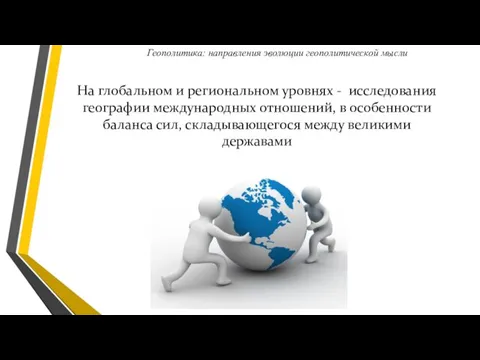 Геополитика: направления эволюции геополитической мысли

На глобальном и региональном уровнях - исследования географии международных отношений, в особенности баланса сил, складывающегося между великими державами